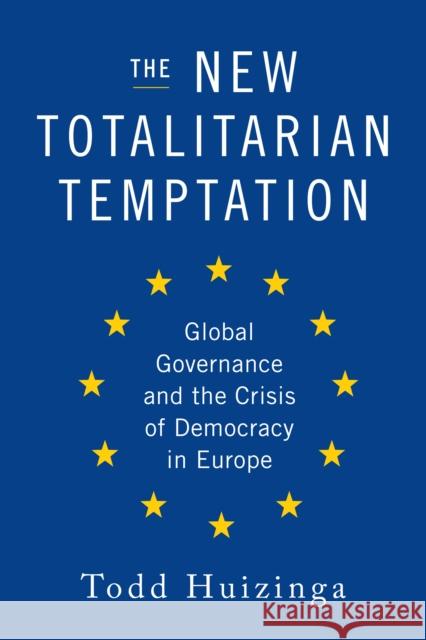 THE NEW TOTALITARIAN TEMPTATION

Global Governance and the Crisis of Democracy in Europe

Todd Huizinga